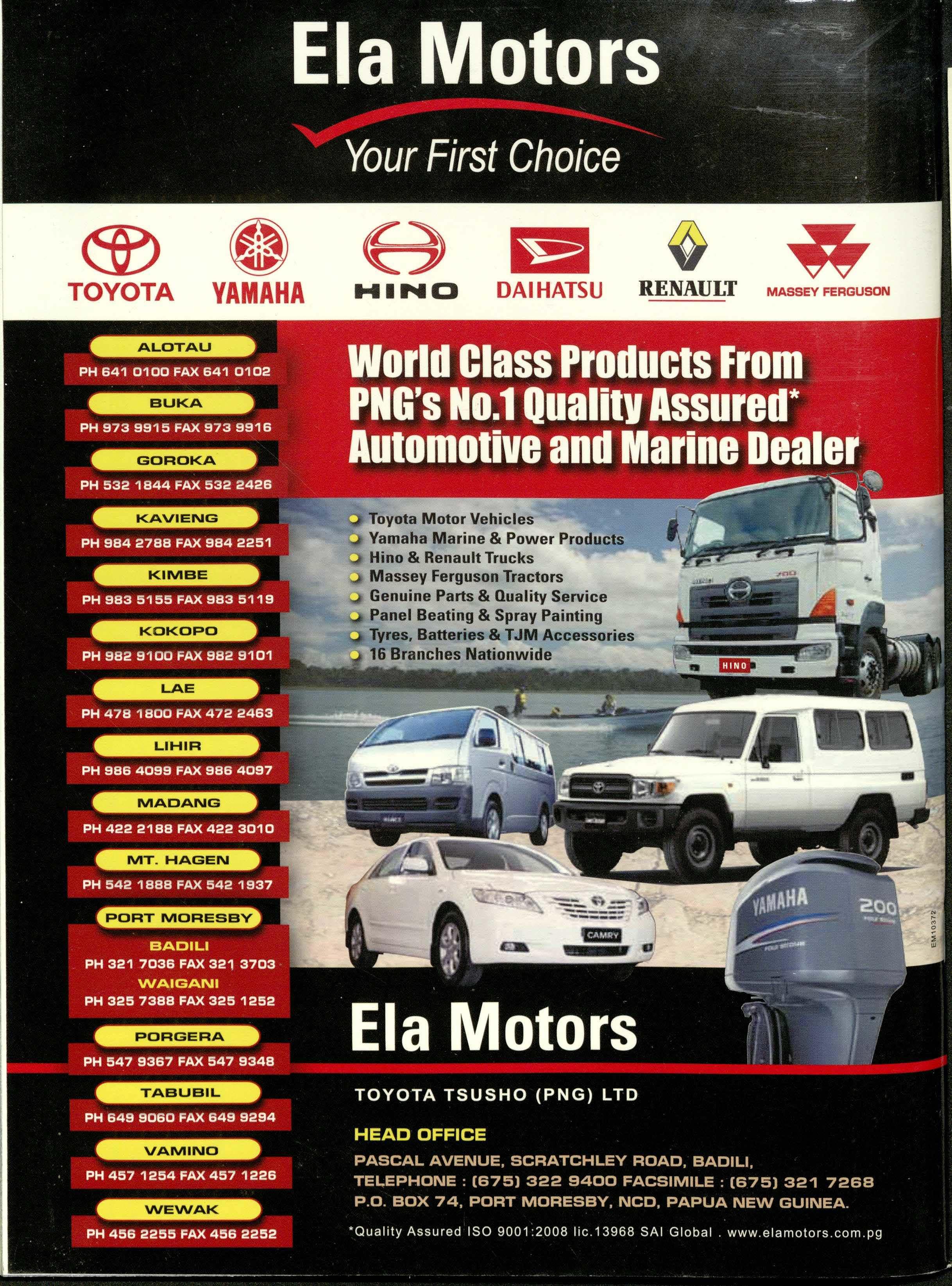 Ela Motors

Your First Choice

TOYOTA YAMAHA HINO DAIHATSU RENAULT MASSEY FERGUSON

ALOTAU
PH 641 0100 FAX 641 0102

BUKA
PH 973 9915 FAX 973 9916

GOROKA
PH 532 1844 FAX 532 2426

KAVIENG
PH 984 2788 FAX 984 2251

KIMBE
PH 983 5155 FAX 983 5119

KOKOPO
PH 982 9100 FAX 982 9101

LAE
PH 478 1800 FAX 472 2463

LIHIR
PH 986 4099 FAX 986 4097

MADANG
PH 422 2188 FAX 422 3010

MT. HAGEN
PH 542 1888 FAX 542 1937

PORT MORESBY
BADILI
PH 321 7036 FAX 321 3703
WAIGANI
PH 325 7388 FAX 325 1252

PORGERA
PH 547 9367 FAX 547 9348

TABUBIL
PH 649 9060 FAX 649 9294

VAMINO
PH 457 1254 FAX 457 1226

WEWAK
PH 456 2255 FAX 456 2252

World Class Products From PNG's No.1 Quality Assured* Automotive and Marine Dealer

• Toyota Motor Vehicles
• Yamaha Marine & Power Products
• Hino & Renault Trucks
• Massey Ferguson Tractors
• Genuine Parts & Quality Service
• Panel Beating & Spray Painting
• Tyres, Batteries & TJM Accessories
• 16 Branches Nationwide

HINO

CAMRY

YAMAHA 200

EM10372

Ela Motors

TOYOTA TSUSHO (PNG) LTD

HEAD OFFICE
PASCAL AVENUE, SCRATCHLEY ROAD, BADILI,
TELEPHONE : (675) 322 9400 FACSIMILE : (675) 321 7268
P.O. BOX 74, PORT MORESBY, NCD, PAPUA NEW GUINEA.

*Quality Assured ISO 9001:2008 lic.13968 SAI Global . www.elamotors.com.pg